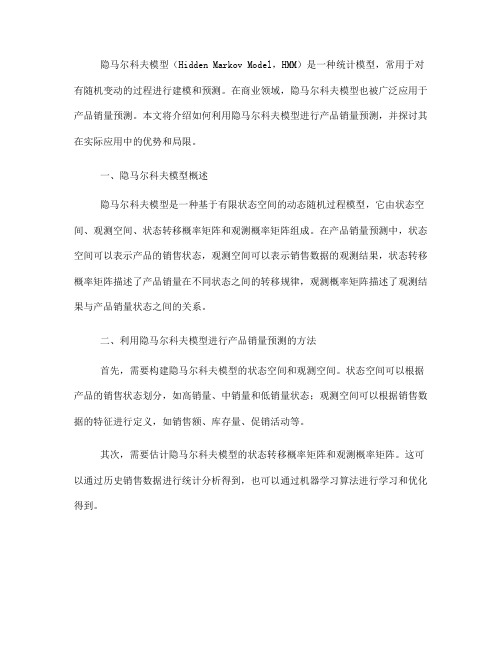 隐马尔科夫模型（Hidden Markov Model，HMM）是一种统计模型，常用于对有随机变动的过程进行建模和预测。在商业领域，隐马尔科夫模型也被广泛应用于产品销量预测。本文将介绍如何利用隐马尔科夫模型进行产品销量预测，并探讨其在实际应用中的优势和局限。

一、隐马尔科夫模型概述

隐马尔科夫模型是一种基于有限状态空间的动态随机过程模型，它由状态空间、观测空间、状态转移概率矩阵和观测概率矩阵组成。在产品销量预测中，状态空间可以表示产品的销售状态，观测空间可以表示销售数据的观测结果，状态转移概率矩阵描述了产品销量在不同状态之间的转移规律，观测概率矩阵描述了观测结果与产品销量状态之间的关系。

二、利用隐马尔科夫模型进行产品销量预测的方法

首先，需要构建隐马尔科夫模型的状态空间和观测空间。状态空间可以根据产品的销售状态划分，如高销量、中销量和低销量状态；观测空间可以根据销售数据的特征进行定义，如销售额、库存量、促销活动等。

其次，需要估计隐马尔科夫模型的状态转移概率矩阵和观测概率矩阵。这可以通过历史销售数据进行统计分析得到，也可以通过机器学习算法进行学习和优化得到。